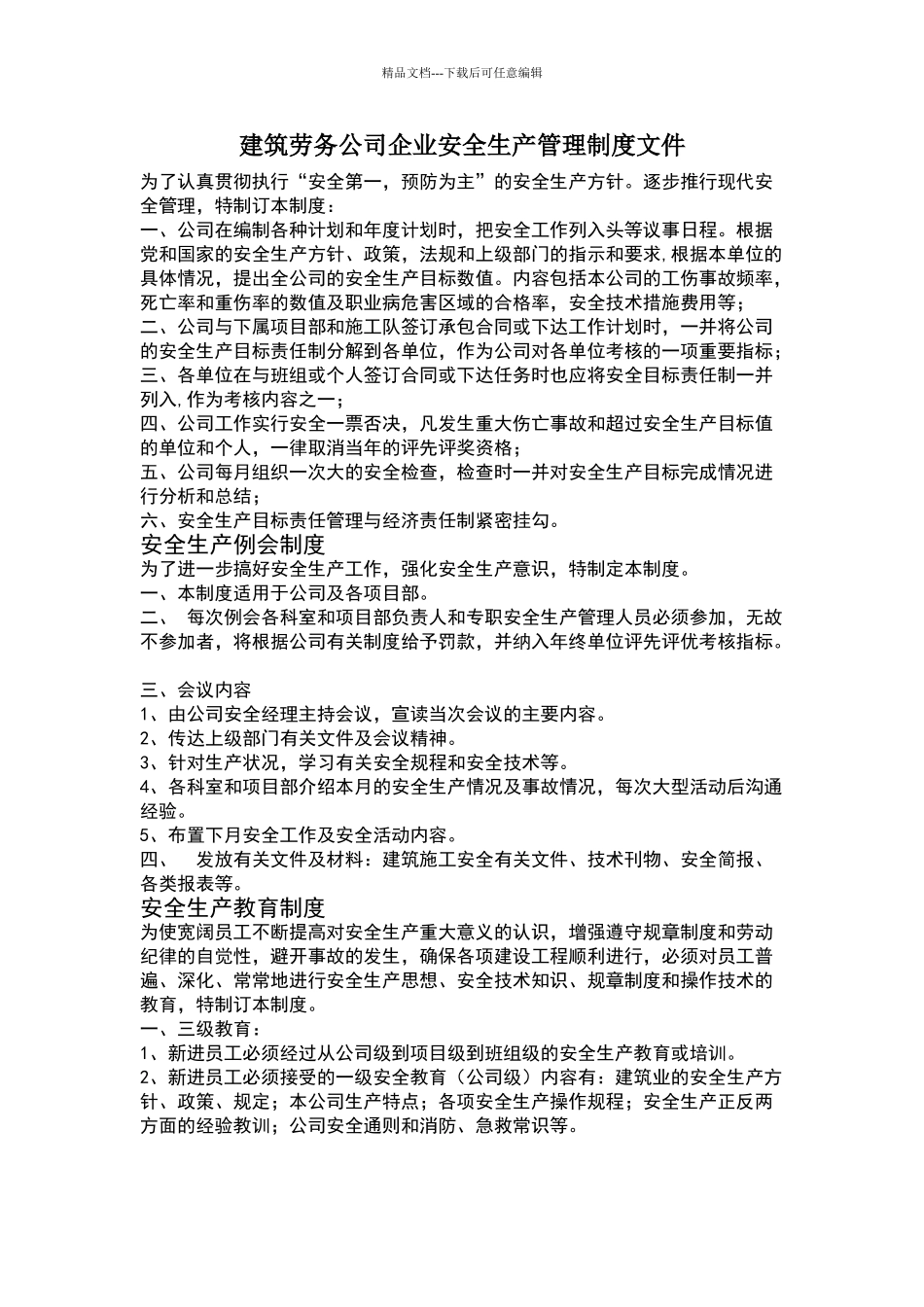 精品文档---下载后可任意编辑

建筑劳务公司企业安全生产管理制度文件

为了认真贯彻执行“安全第一，预防为主”的安全生产方针。逐步推行现代安全管理，特制订本制度：
一、公司在编制各种计划和年度计划时，把安全工作列入头等议事日程。根据党和国家的安全生产方针、政策，法规和上级部门的指示和要求,根据本单位的具体情况，提出全公司的安全生产目标数值。内容包括本公司的工伤事故频率，死亡率和重伤率的数值及职业病危害区域的合格率，安全技术措施费用等；
二、公司与下属项目部和施工队签订承包合同或下达工作计划时，一并将公司的安全生产目标责任制分解到各单位，作为公司对各单位考核的一项重要指标；
三、各单位在与班组或个人签订合同或下达任务时也应将安全目标责任制一并列入,作为考核内容之一；
四、公司工作实行安全一票否决，凡发生重大伤亡事故和超过安全生产目标值的单位和个人，一律取消当年的评先评奖资格；
五、公司每月组织一次大的安全检查，检查时一并对安全生产目标完成情况进行分析和总结；
六、安全生产目标责任管理与经济责任制紧密挂勾。

安全生产例会制度

为了进一步搞好安全生产工作，强化安全生产意识，特制定本制度。
一、本制度适用于公司及各项目部。
二、 每次例会各科室和项目部负责人和专职安全生产管理人员必须参加，无故不参加者，将根据公司有关制度给予罚款，并纳入年终单位评先评优考核指标。

三、会议内容
1、由公司安全经理主持会议，宣读当次会议的主要内容。
2、传达上级部门有关文件及会议精神。
3、针对生产状况，学习有关安全规程和安全技术等。
4、各科室和项目部介绍本月的安全生产情况及事故情况，每次大型活动后沟通经验。
5、布置下月安全工作及安全活动内容。
四、 发放有关文件及材料：建筑施工安全有关文件、技术刊物、安全简报、各类报表等。

安全生产教育制度

为使宽阔员工不断提高对安全生产重大意义的认识，增强遵守规章制度和劳动纪律的自觉性，避开事故的发生，确保各项建设工程顺利进行，必须对员工普遍、深化、常常地进行安全生产思想、安全技术知识、规章制度和操作技术的教育，特制订本制度。
一、三级教育：
1、新进员工必须经过从公司级到项目级到班组级的安全生产教育或培训。
2、新进员工必须接受的一级安全教育（公司级）内容有：建筑业的安全生产方针、政策、规定；本公司生产特点；各项安全生产操作规程；安全生产正反两方面的经验教训；公司安全通则和消防、急救常识等。